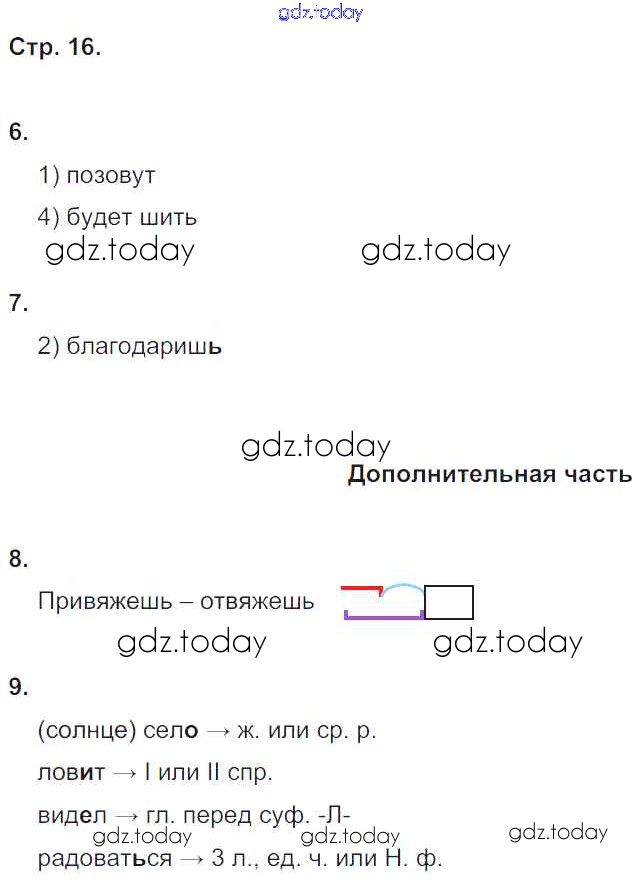 Стр. 16.

6.

1) позовут

4) будет шить

7.

2) благодаришь

Дополнительная часть

8.

Привяжешь – отвяжешь

9.

(солнце) село → ж. или ср. р.

ловит → I или II спр.

видел → гл. перед суф. -Л-

радоваться → 3 л., ед. ч. или Н. ф.

gdz.today